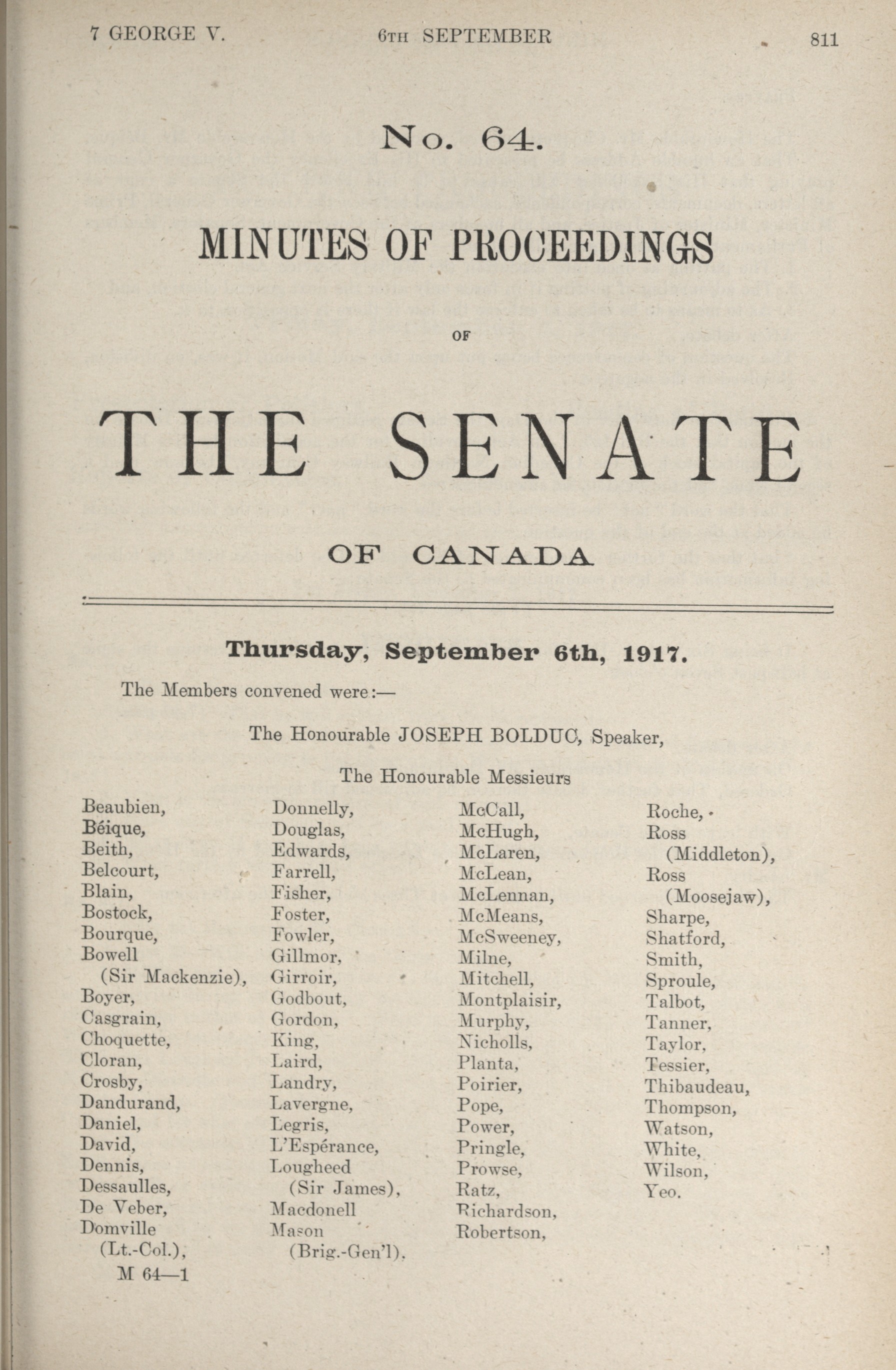 7 GEORGE V. 6TH SEPTEMBER 811

No. 64.

MINUTES OF PROCEEDINGS

OF

THE SENATE

OF CANADA

Thursday, September 6th, 1917.

The Members convened were:—

The Honourable JOSEPH BOLDUC, Speaker,

The Honourable Messieurs

Beaubien,
Béique,
Beith,
Belcourt,
Blain,
Bostock,
Bourque,
Bowell (Sir Mackenzie),
Boyer,
Casgrain,
Choquette,
Cloran,
Crosby,
Dandurand,
Daniel,
David,
Dennis,
Dessaulles,
De Veber,
Domville (Lt.-Col.),

Donnelly,
Douglas,
Edwards,
Farrell,
Fisher,
Foster,
Fowler,
Gillmor,
Girroir,
Godbout,
Gordon,
King,
Laird,
Landry,
Lavergne,
Legris,
L'Espérance,
Lougheed (Sir James),
Macdonell
Mason (Brig.-Gen'l).

McCall,
McHugh,
McLaren,
McLean,
McLennan,
McMeans,
McSweeney,
Milne,
Mitchell,
Montplaisir,
Murphy,
Nicholls,
Planta,
Poirier,
Pope,
Power,
Pringle,
Prowse,
Ratz,
Richardson,
Robertson,

Roche,
Ross (Middleton),
Ross (Moosejaw),
Sharpe,
Shatford,
Smith,
Sproule,
Talbot,
Tanner,
Taylor,
Tessier,
Thibaudeau,
Thompson,
Watson,
White,
Wilson,
Yeo.

M 64—1